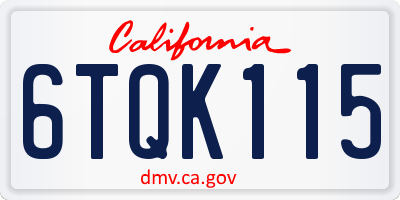 California

6TQK115

dmv.ca.gov